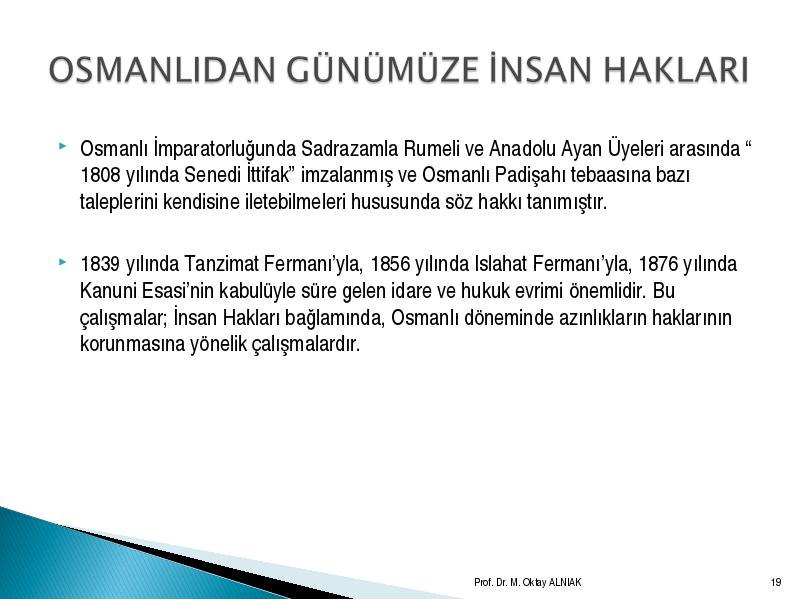 OSMANLIDAN GÜNÜMÜZE İNSAN HAKLARI

Osmanlı İmparatorluğunda Sadrazamla Rumeli ve Anadolu Ayan Üyeleri arasında “ 1808 yılında Senedi İttifak” imzalanmış ve Osmanlı Padişahı tebaasına bazı taleplerini kendisine iletebilmeleri hususunda söz hakkı tanımıştır.

1839 yılında Tanzimat Fermanı’yla, 1856 yılında Islahat Fermanı’yla, 1876 yılında Kanuni Esasi’nin kabulüyle süre gelen idare ve hukuk evrimi önemlidir. Bu çalışmalar; İnsan Hakları bağlamında, Osmanlı döneminde azınlıkların haklarının korunmasına yönelik çalışmalardır.

Prof. Dr. M. Oktay ALNIAK

19